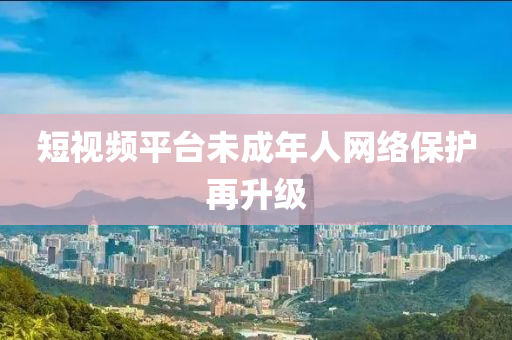 短视频平台未成年人网络保护再升级